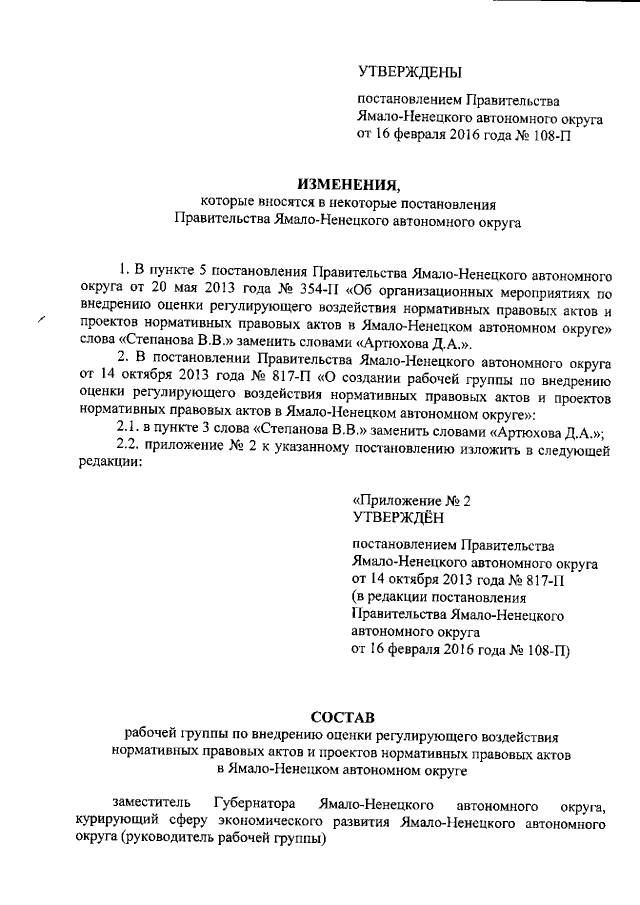 УТВЕРЖДЕНЫ

постановлением Правительства Ямало-Ненецкого автономного округа от 16 февраля 2016 года № 108-П

ИЗМЕНЕНИЯ,
которые вносятся в некоторые постановления Правительства Ямало-Ненецкого автономного округа

1. В пункте 5 постановления Правительства Ямало-Ненецкого автономного округа от 20 мая 2013 года № 354-П «Об организационных мероприятиях по внедрению оценки регулирующего воздействия нормативных правовых актов и проектов нормативных правовых актов в Ямало-Ненецком автономном округе» слова «Степанова В.В.» заменить словами «Артюхова Д.А.».

2. В постановлении Правительства Ямало-Ненецкого автономного округа от 14 октября 2013 года № 817-П «О создании рабочей группы по внедрению оценки регулирующего воздействия нормативных правовых актов и проектов нормативных правовых актов в Ямало-Ненецком автономном округе»:

2.1. в пункте 3 слова «Степанова В.В.» заменить словами «Артюхова Д.А.»;

2.2. приложение № 2 к указанному постановлению изложить в следующей редакции:

«Приложение № 2
УТВЕРЖДЁН

постановлением Правительства Ямало-Ненецкого автономного округа от 14 октября 2013 года № 817-П (в редакции постановления Правительства Ямало-Ненецкого автономного округа от 16 февраля 2016 года № 108-П)

СОСТАВ
рабочей группы по внедрению оценки регулирующего воздействия нормативных правовых актов и проектов нормативных правовых актов в Ямало-Ненецком автономном округе

заместитель Губернатора Ямало-Ненецкого автономного округа, курирующий сферу экономического развития Ямало-Ненецкого автономного округа (руководитель рабочей группы)